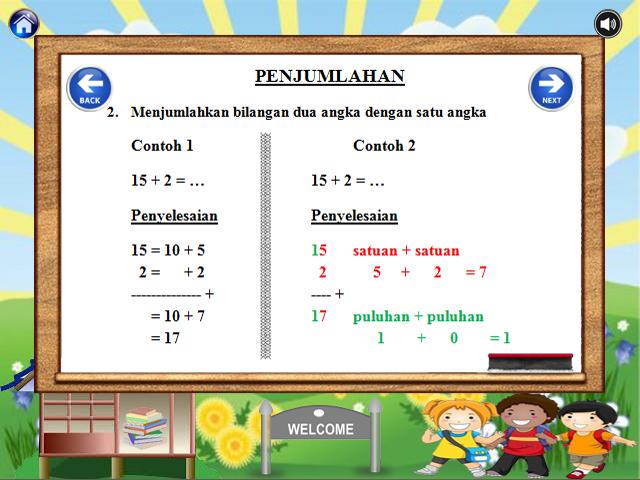 BACK

PENJUMLAHAN

NEXT

2. Menjumlahkan bilangan dua angka dengan satu angka

Contoh 1

15 + 2 = …

Penyelesaian

15 = 10 + 5
2 = + 2
-------------- +
= 10 + 7
= 17

Contoh 2

15 + 2 = …

Penyelesaian

15 satuan + satuan
2 5 + 2 = 7
---- +
17 puluhan + puluhan
1 + 0 = 1

WELCOME